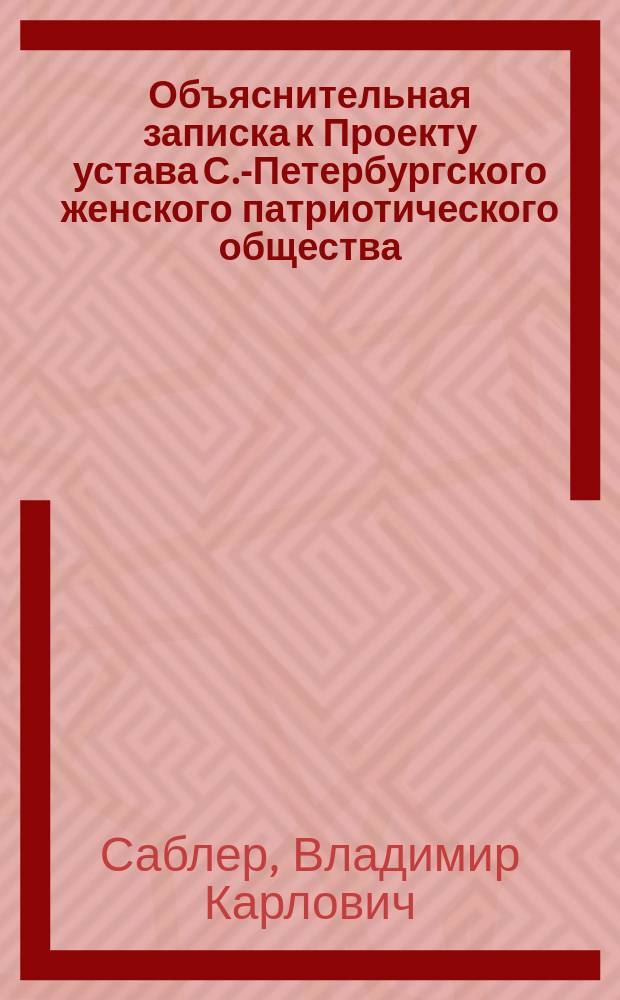 Объяснительная записка к Проекту устава С.-Петербургского женского патриотического общества

Саблер, Владимир Карлович